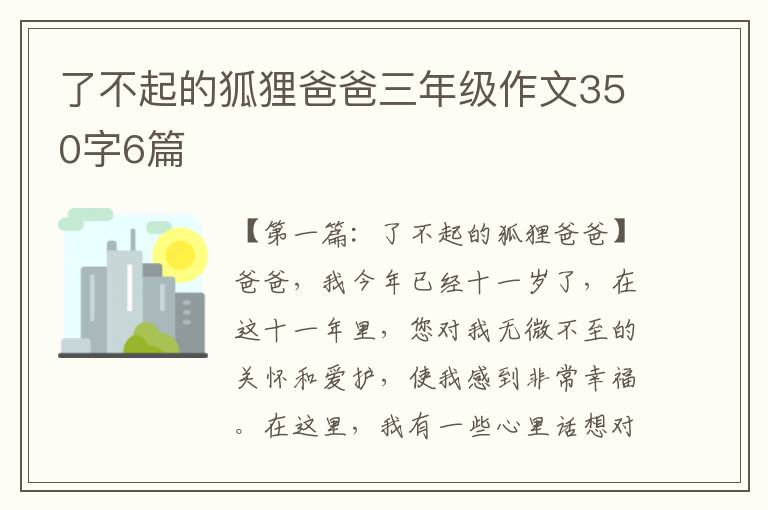 了不起的狐狸爸爸三年级作文350字6篇

【第一篇：了不起的狐狸爸爸】爸爸，我今年已经十一岁了，在这十一年里，您对我无微不至的关怀和爱护，使我感到非常幸福。在这里，我有一些心里话想对